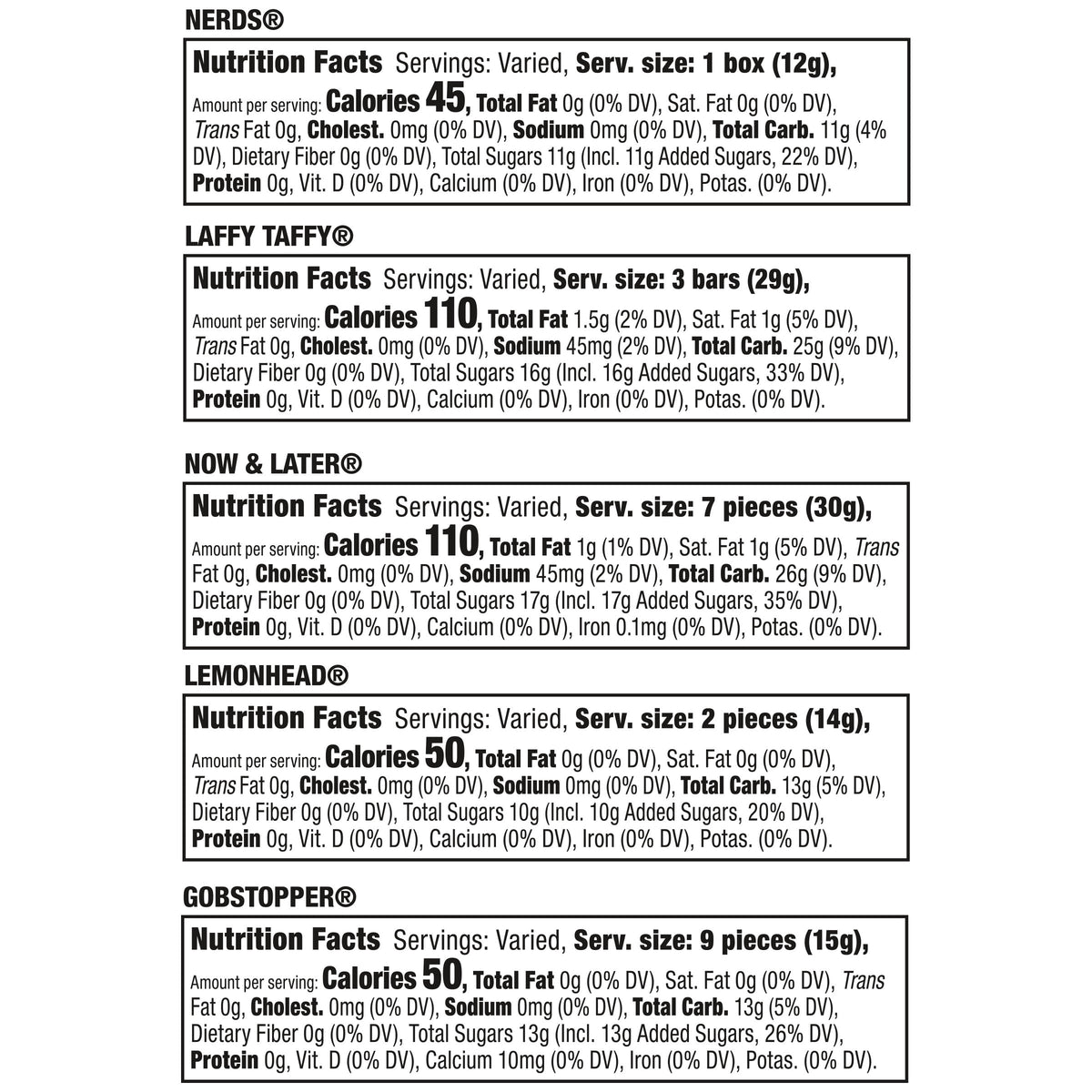 NERDS®

Nutrition Facts Servings: Varied, Serv. size: 1 box (12g), Amount per serving: Calories 45, Total Fat 0g (0% DV), Sat. Fat 0g (0% DV), Trans Fat 0g, Cholest. 0mg (0% DV), Sodium 0mg (0% DV), Total Carb. 11g (4% DV), Dietary Fiber 0g (0% DV), Total Sugars 11g (Incl. 11g Added Sugars, 22% DV), Protein 0g, Vit. D (0% DV), Calcium (0% DV), Iron (0% DV), Potas. (0% DV).

LAFFY TAFFY®

Nutrition Facts Servings: Varied, Serv. size: 3 bars (29g), Amount per serving: Calories 110, Total Fat 1.5g (2% DV), Sat. Fat 1g (5% DV), Trans Fat 0g, Cholest. 0mg (0% DV), Sodium 45mg (2% DV), Total Carb. 25g (9% DV), Dietary Fiber 0g (0% DV), Total Sugars 16g (Incl. 16g Added Sugars, 33% DV), Protein 0g, Vit. D (0% DV), Calcium (0% DV), Iron (0% DV), Potas. (0% DV).

NOW & LATER®

Nutrition Facts Servings: Varied, Serv. size: 7 pieces (30g), Amount per serving: Calories 110, Total Fat 1g (1% DV), Sat. Fat 1g (5% DV), Trans Fat 0g, Cholest. 0mg (0% DV), Sodium 45mg (2% DV), Total Carb. 26g (9% DV), Dietary Fiber 0g (0% DV), Total Sugars 17g (Incl. 17g Added Sugars, 35% DV), Protein 0g, Vit. D (0% DV), Calcium (0% DV), Iron 0.1mg (0% DV), Potas. (0% DV).

LEMONHEAD®

Nutrition Facts Servings: Varied, Serv. size: 2 pieces (14g), Amount per serving: Calories 50, Total Fat 0g (0% DV), Sat. Fat 0g (0% DV), Trans Fat 0g, Cholest. 0mg (0% DV), Sodium 0mg (0% DV), Total Carb. 13g (5% DV), Dietary Fiber 0g (0% DV), Total Sugars 10g (Incl. 10g Added Sugars, 20% DV), Protein 0g, Vit. D (0% DV), Calcium (0% DV), Iron (0% DV), Potas. (0% DV).

GOBSTOPPER®

Nutrition Facts Servings: Varied, Serv. size: 9 pieces (15g), Amount per serving: Calories 50, Total Fat 0g (0% DV), Sat. Fat 0g (0% DV), Trans Fat 0g, Cholest. 0mg (0% DV), Sodium 0mg (0% DV), Total Carb. 13g (5% DV), Dietary Fiber 0g (0% DV), Total Sugars 13g (Incl. 13g Added Sugars, 26% DV), Protein 0g, Vit. D (0% DV), Calcium 10mg (0% DV), Iron (0% DV), Potas. (0% DV).